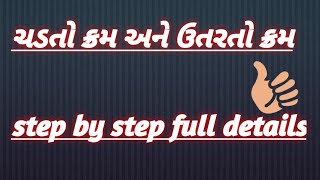 ચડતો ક્રમ અને ઉતરતો ક્રમ

step by step full details